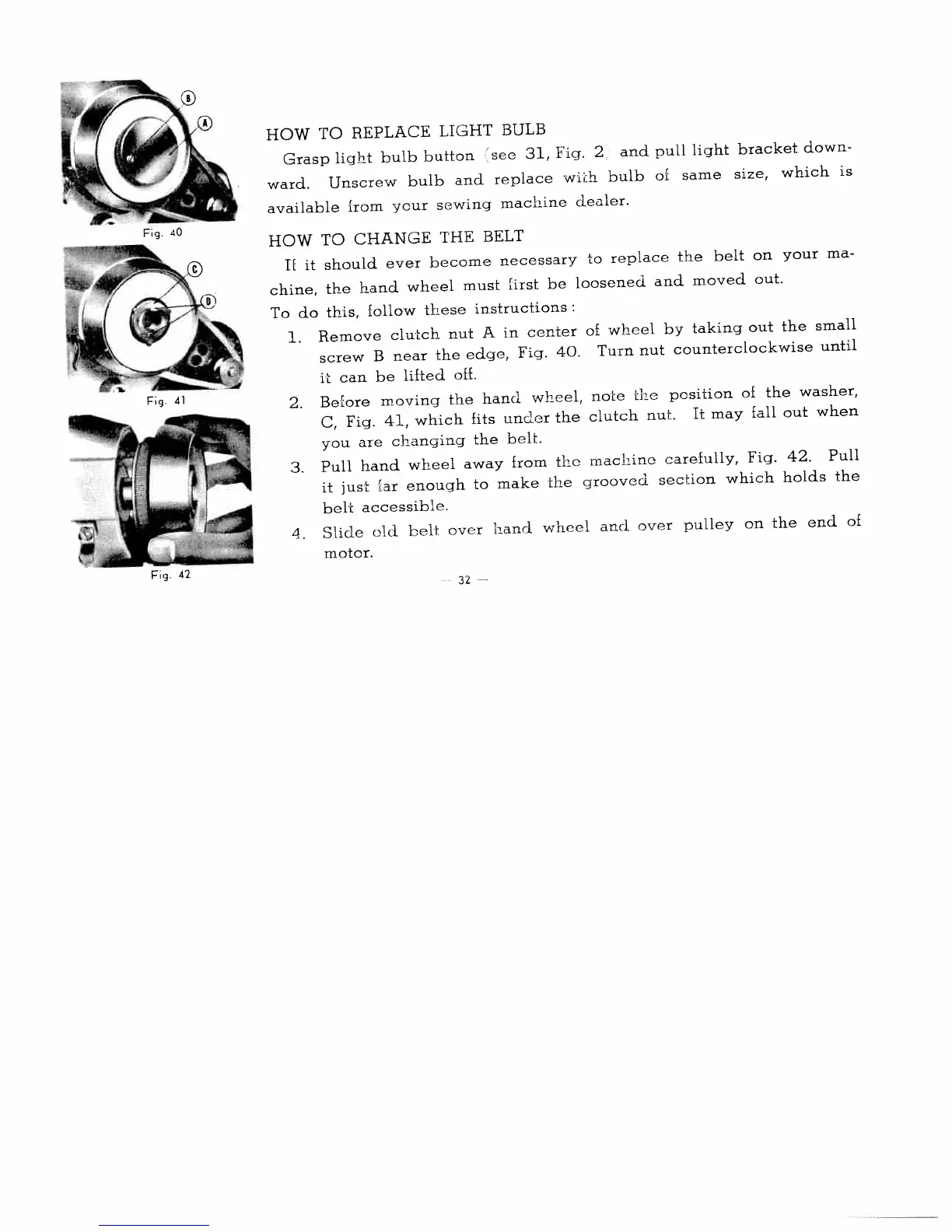 B
A
Fig. 40
C
D
Fig. 41
Fig. 42

HOW TO REPLACE LIGHT BULB

Grasp light bulb button (see 31, Fig. 2) and pull light bracket downward. Unscrew bulb and replace with bulb of same size, which is available from your sewing machine dealer.

HOW TO CHANGE THE BELT

If it should ever become necessary to replace the belt on your machine, the hand wheel must first be loosened and moved out.

To do this, follow these instructions:

1. Remove clutch nut A in center of wheel by taking out the small screw B near the edge, Fig. 40. Turn nut counterclockwise until it can be lifted off.

2. Before moving the hand wheel, note the position of the washer, C, Fig. 41, which fits under the clutch nut. It may fall out when you are changing the belt.

3. Pull hand wheel away from the machine carefully, Fig. 42. Pull it just far enough to make the grooved section which holds the belt accessible.

4. Slide old belt over hand wheel and over pulley on the end of motor.

— 32 —